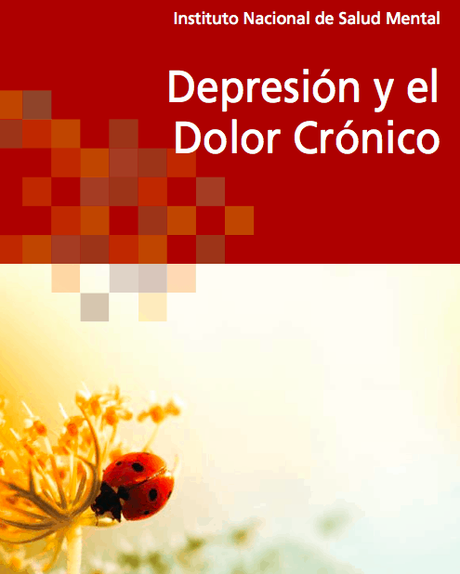 Instituto Nacional de Salud Mental

Depresión y el Dolor Crónico